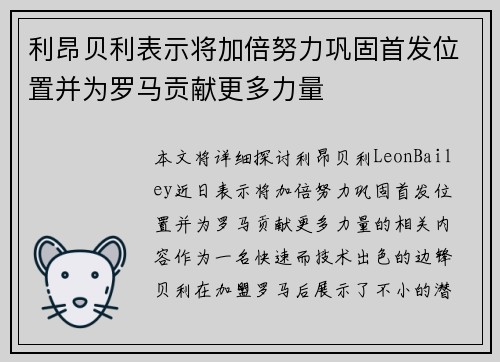 利昂贝利表示将加倍努力巩固首发位置并为罗马贡献更多力量

本文将详细探讨利昂贝利LeonBailey近日表示将加倍努力巩固首发位置并为罗马贡献更多力量的相关内容作为一名快速而技术出色的边锋贝利在加盟罗马后展示了不小的潜